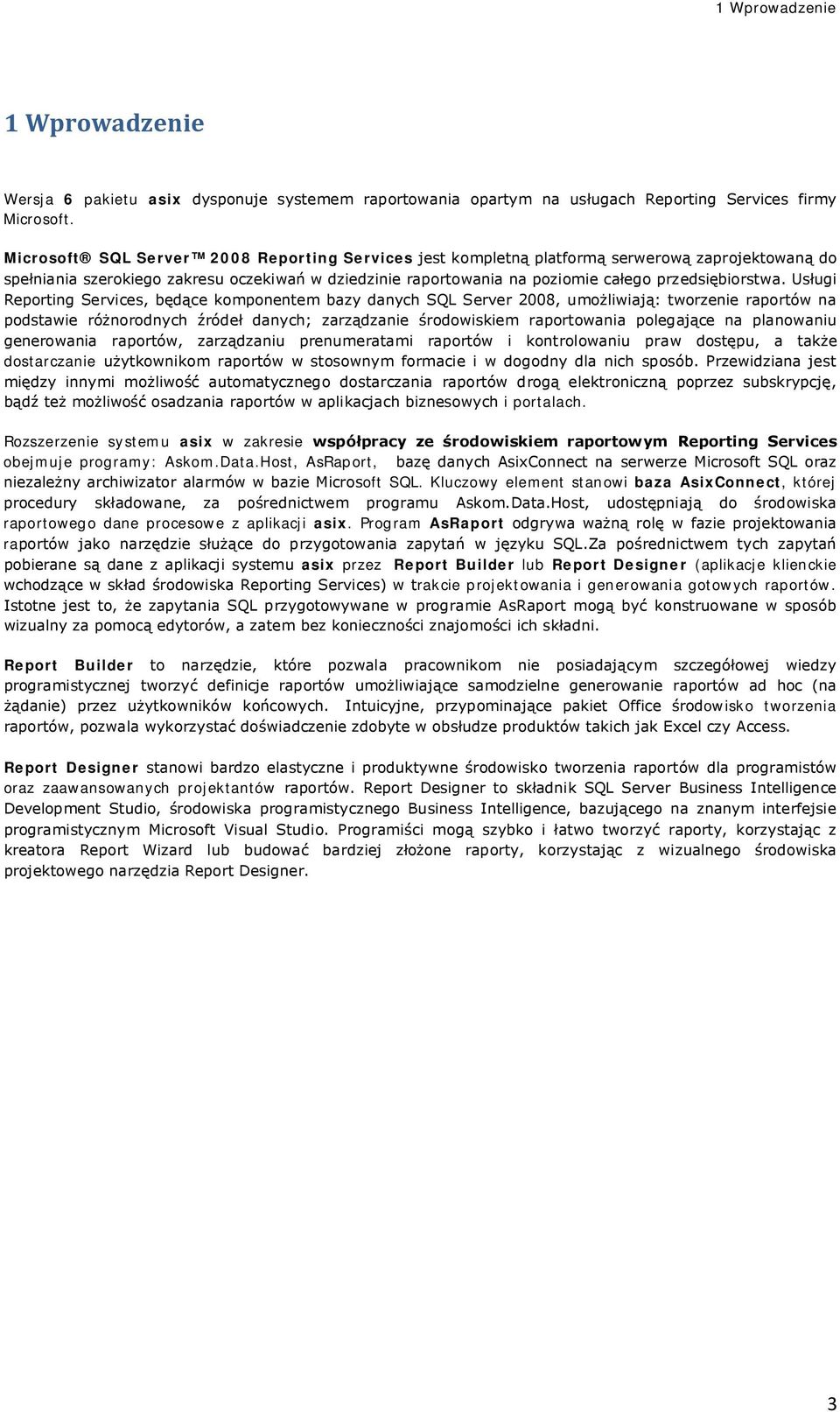 1 Wprowadzenie

1 Wprowadzenie

Wersja 6 pakietu asix dysponuje systemem raportowania opartym na usługach Reporting Services firmy Microsoft.

Microsoft® SQL Server™ 2008 Reporting Services jest kompletną platformą serwerową zaprojektowaną do spełniania szerokiego zakresu oczekiwań w dziedzinie raportowania na poziomie całego przedsiębiorstwa. Usługi Reporting Services, będące komponentem bazy danych SQL Server 2008, umożliwiają: tworzenie raportów na podstawie różnorodnych źródeł danych; zarządzanie środowiskiem raportowania polegające na planowaniu generowania raportów, zarządzaniu prenumeratami raportów i kontrolowaniu praw dostępu, a także dostarczanie użytkownikom raportów w stosownym formacie i w dogodny dla nich sposób. Przewidziana jest między innymi możliwość automatycznego dostarczania raportów drogą elektroniczną poprzez subskrypcję, bądź też możliwość osadzania raportów w aplikacjach biznesowych i portalach.

Rozszerzenie systemu asix w zakresie współpracy ze środowiskiem raportowym Reporting Services obejmuje programy: Askom.Data.Host, AsRaport, bazę danych AsixConnect na serwerze Microsoft SQL oraz niezależny archiwizator alarmów w bazie Microsoft SQL. Kluczowy element stanowi baza AsixConnect, której procedury składowane, za pośrednictwem programu Askom.Data.Host, udostępniają do środowiska raportowego dane procesowe z aplikacji asix. Program AsRaport odgrywa ważną rolę w fazie projektowania raportów jako narzędzie służące do przygotowania zapytań w języku SQL.Za pośrednictwem tych zapytań pobierane są dane z aplikacji systemu asix przez Report Builder lub Report Designer (aplikacje klienckie wchodzące w skład środowiska Reporting Services) w trakcie projektowania i generowania gotowych raportów. Istotne jest to, że zapytania SQL przygotowywane w programie AsRaport mogą być konstruowane w sposób wizualny za pomocą edytorów, a zatem bez konieczności znajomości ich składni.

Report Builder to narzędzie, które pozwala pracownikom nie posiadającym szczegółowej wiedzy programistycznej tworzyć definicje raportów umożliwiające samodzielne generowanie raportów ad hoc (na żądanie) przez użytkowników końcowych. Intuicyjne, przypominające pakiet Office środowisko tworzenia raportów, pozwala wykorzystać doświadczenie zdobyte w obsłudze produktów takich jak Excel czy Access.

Report Designer stanowi bardzo elastyczne i produktywne środowisko tworzenia raportów dla programistów oraz zaawansowanych projektantów raportów. Report Designer to składnik SQL Server Business Intelligence Development Studio, środowiska programistycznego Business Intelligence, bazującego na znanym interfejsie programistycznym Microsoft Visual Studio. Programiści mogą szybko i łatwo tworzyć raporty, korzystając z kreatora Report Wizard lub budować bardziej złożone raporty, korzystając z wizualnego środowiska projektowego narzędzia Report Designer.

3